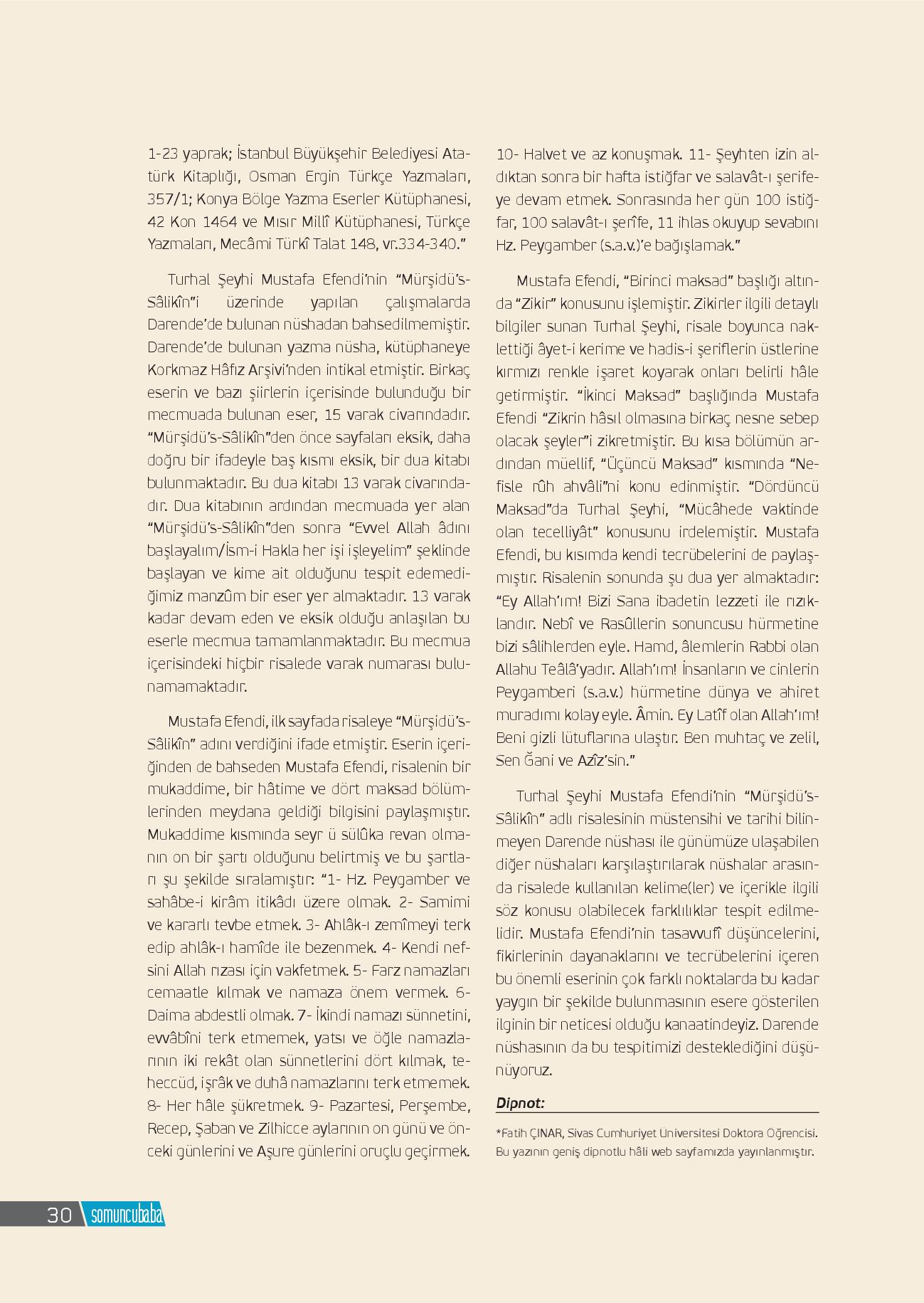 1-23 yaprak; İstanbul Büyükşehir Belediyesi Atatürk Kitaplığı, Osman Ergin Türkçe Yazmaları, 357/1; Konya Bölge Yazma Eserler Kütüphanesi, 42 Kon 1464 ve Mısır Millî Kütüphanesi, Türkçe Yazmaları, Mecâmi Türkî Talat 148, vr.334-340."

Turhal Şeyhi Mustafa Efendi'nin "Mürşidü's-Sâlikîn"i üzerinde yapılan çalışmalarda Darende'de bulunan nüshadan bahsedilmemiştir. Darende'de bulunan yazma nüsha, kütüphaneye Korkmaz Hâfız Arşivi'nden intikal etmiştir. Birkaç eserin ve bazı şiirlerin içerisinde bulunduğu bir mecmuada bulunan eser, 15 varak civarındadır. "Mürşidü's-Sâlikîn"den önce sayfaları eksik, daha doğru bir ifadeyle baş kısmı eksik, bir dua kitabı bulunmaktadır. Bu dua kitabı 13 varak civarındadır. Dua kitabının ardından mecmuada yer alan "Mürşidü's-Sâlikîn"den sonra "Evvel Allah âdını başlayalım/İsm-i Hakla her işi işleyelim" şeklinde başlayan ve kime ait olduğunu tespit edemediğimiz manzûm bir eser yer almaktadır. 13 varak kadar devam eden ve eksik olduğu anlaşılan bu eserle mecmua tamamlanmaktadır. Bu mecmua içerisindeki hiçbir risalede varak numarası bulunamamaktadır.

Mustafa Efendi, ilk sayfada risaleye "Mürşidü's-Sâlikîn" adını verdiğini ifade etmiştir. Eserin içeriğinden de bahseden Mustafa Efendi, risalenin bir mukaddime, bir hâtime ve dört maksad bölümlerinden meydana geldiği bilgisini paylaşmıştır. Mukaddime kısmında seyr ü sülûka revan olmanın on bir şartı olduğunu belirtmiş ve bu şartları şu şekilde sıralamıştır: "1- Hz. Peygamber ve sahâbe-i kirâm itikâdı üzere olmak. 2- Samimi ve kararlı tevbe etmek. 3- Ahlâk-ı zemîmeyi terk edip ahlâk-ı hamîde ile bezenmek. 4- Kendi nefsini Allah rızası için vakfetmek. 5- Farz namazları cemaatle kılmak ve namaza önem vermek. 6- Daima abdestli olmak. 7- İkindi namazı sünnetini, evvâbîni terk etmemek, yatsı ve öğle namazlarının iki rekât olan sünnetlerini dört kılmak, teheccüd, işrâk ve duhâ namazlarını terk etmemek. 8- Her hâle şükretmek. 9- Pazartesi, Perşembe, Recep, Şaban ve Zilhicce aylarının on günü ve önceki günlerini ve Aşure günlerini oruçlu geçirmek. 10- Halvet ve az konuşmak. 11- Şeyhten izin aldıktan sonra bir hafta istiğfar ve salavât-ı şerifeye devam etmek. Sonrasında her gün 100 istiğfar, 100 salavât-ı şerîfe, 11 ihlas okuyup sevabını Hz. Peygamber (s.a.v.)'e bağışlamak."

Mustafa Efendi, "Birinci maksad" başlığı altında "Zikir" konusunu işlemiştir. Zikirler ilgili detaylı bilgiler sunan Turhal Şeyhi, risale boyunca naklettiği âyet-i kerime ve hadis-i şeriflerin üstlerine kırmızı renkle işaret koyarak onları belirli hâle getirmiştir. "İkinci Maksad" başlığında Mustafa Efendi "Zikrin hâsıl olmasına birkaç nesne sebep olacak şeyler"i zikretmiştir. Bu kısa bölümün ardından müellif, "Üçüncü Maksad" kısmında "Nefisle rûh ahvâli"ni konu edinmiştir. "Dördüncü Maksad"da Turhal Şeyhi, "Mücâhede vaktinde olan tecelliyât" konusunu irdelemiştir. Mustafa Efendi, bu kısımda kendi tecrübelerini de paylaşmıştır. Risalenin sonunda şu dua yer almaktadır: "Ey Allah'ım! Bizi Sana ibadetin lezzeti ile rızıklandır. Nebî ve Rasûllerin sonuncusu hürmetine bizi sâlihlerden eyle. Hamd, âlemlerin Rabbi olan Allahu Teâlâ'yadır. Allah'ım! İnsanların ve cinlerin Peygamberi (s.a.v.) hürmetine dünya ve ahiret muradımı kolay eyle. Âmin. Ey Latîf olan Allah'ım! Beni gizli lütuflarına ulaştır. Ben muhtaç ve zelil, Sen Ğani ve Azîz'sin."

Turhal Şeyhi Mustafa Efendi'nin "Mürşidü's-Sâlikîn" adlı risalesinin müstensihi ve tarihi bilinmeyen Darende nüshası ile günümüze ulaşabilen diğer nüshaları karşılaştırılarak nüshalar arasında risalede kullanılan kelime(ler) ve içerikle ilgili söz konusu olabilecek farklılıklar tespit edilmelidir. Mustafa Efendi'nin tasavvufî düşüncelerini, fikirlerinin dayanaklarını ve tecrübelerini içeren bu önemli eserinin çok farklı noktalarda bu kadar yaygın bir şekilde bulunmasının esere gösterilen ilginin bir neticesi olduğu kanaatindeyiz. Darende nüshasının da bu tespitimizi desteklediğini düşünüyoruz.

Dipnot:

*Fatih ÇINAR, Sivas Cumhuriyet Üniversitesi Doktora Öğrencisi. Bu yazının geniş dipnotlu hâli web sayfamızda yayınlanmıştır.

30 somuncubaba